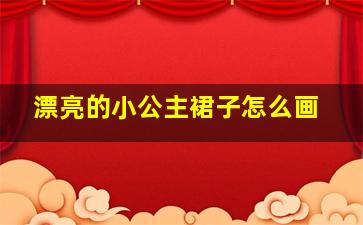 漂亮的小公主裙子怎么画